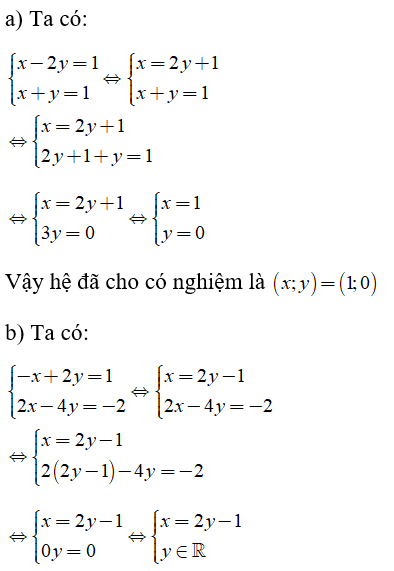 a) Ta có:

$\begin{cases} x-2y=1 \\ x+y=1 \end{cases} \Leftrightarrow \begin{cases} x=2y+1 \\ x+y=1 \end{cases}$

$\Leftrightarrow \begin{cases} x=2y+1 \\ 2y+1+y=1 \end{cases}$

$\Leftrightarrow \begin{cases} x=2y+1 \\ 3y=0 \end{cases} \Leftrightarrow \begin{cases} x=1 \\ y=0 \end{cases}$

Vậy hệ đã cho có nghiệm là $(x;y)=(1;0)$

b) Ta có:

$\begin{cases} -x+2y=1 \\ 2x-4y=-2 \end{cases} \Leftrightarrow \begin{cases} x=2y-1 \\ 2x-4y=-2 \end{cases}$

$\Leftrightarrow \begin{cases} x=2y-1 \\ 2(2y-1)-4y=-2 \end{cases}$

$\Leftrightarrow \begin{cases} x=2y-1 \\ 0y=0 \end{cases} \Leftrightarrow \begin{cases} x=2y-1 \\ y\in\mathbb{R} \end{cases}$